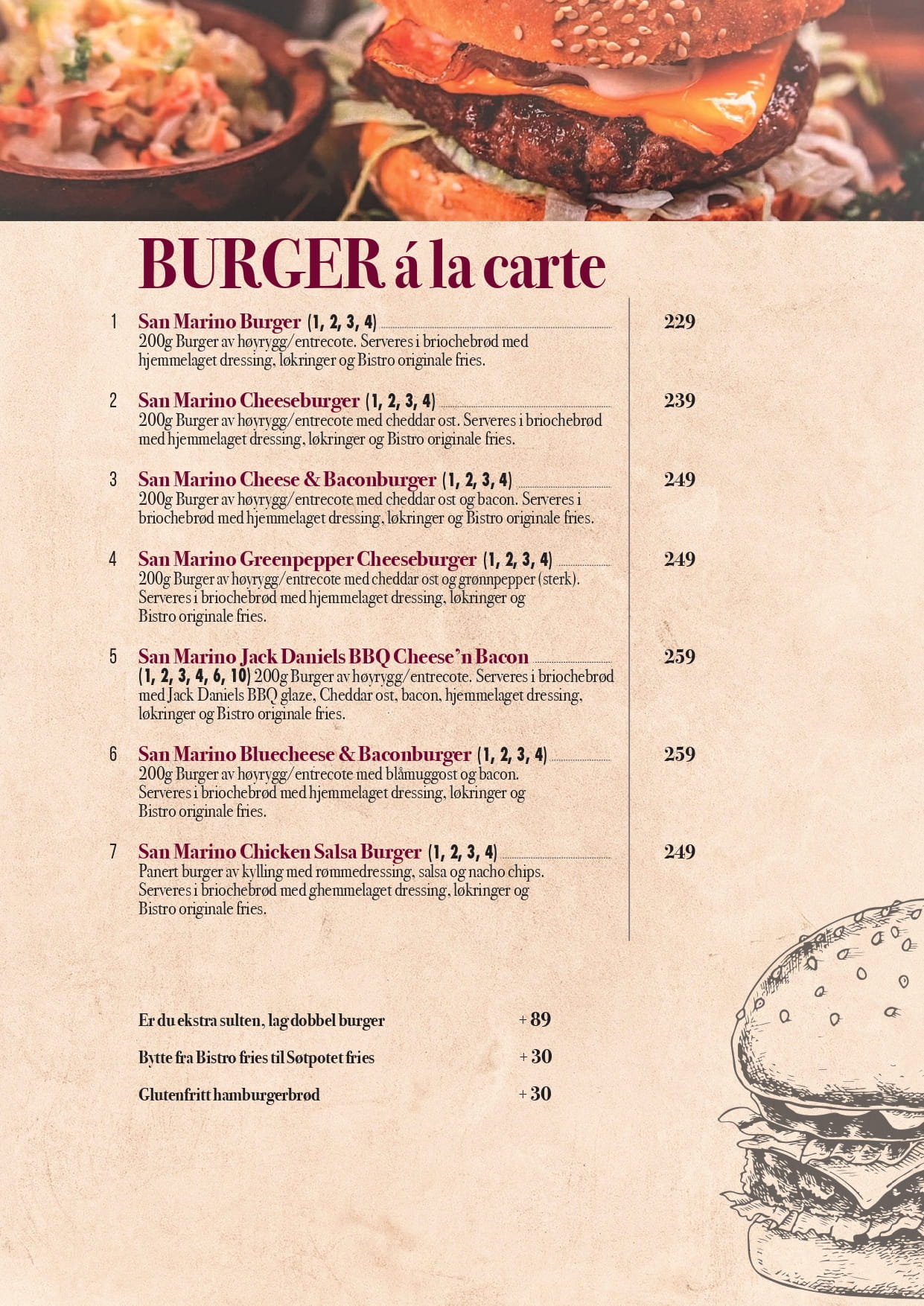 BURGER á la carte

1 San Marino Burger (1, 2, 3, 4) 229
200g Burger av høyrygg/entrecote. Serveres i briochebrød med hjemmelaget dressing, løkringer og Bistro originale fries.

2 San Marino Cheeseburger (1, 2, 3, 4) 239
200g Burger av høyrygg/entrecote med cheddar ost. Serveres i briochebrød med hjemmelaget dressing, løkringer og Bistro originale fries.

3 San Marino Cheese & Baconburger (1, 2, 3, 4) 249
200g Burger av høyrygg/entrecote med cheddar ost og bacon. Serveres i briochebrød med hjemmelaget dressing, løkringer og Bistro originale fries.

4 San Marino Greenpepper Cheeseburger (1, 2, 3, 4) 249
200g Burger av høyrygg/entrecote med cheddar ost og grønnpepper (sterk). Serveres i briochebrød med hjemmelaget dressing, løkringer og Bistro originale fries.

5 San Marino Jack Daniels BBQ Cheese'n Bacon 259
(1, 2, 3, 4, 6, 10) 200g Burger av høyrygg/entrecote. Serveres i briochebrød med Jack Daniels BBQ glaze, Cheddar ost, bacon, hjemmelaget dressing, løkringer og Bistro originale fries.

6 San Marino Bluecheese & Baconburger (1, 2, 3, 4) 259
200g Burger av høyrygg/entrecote med blåmuggost og bacon. Serveres i briochebrød med hjemmelaget dressing, løkringer og Bistro originale fries.

7 San Marino Chicken Salsa Burger (1, 2, 3, 4) 249
Panert burger av kylling med rømmedressing, salsa og nacho chips. Serveres i briochebrød med ghemmelaget dressing, løkringer og Bistro originale fries.

Er du ekstra sulten, lag dobbel burger + 89

Bytte fra Bistro fries til Søtpotet fries + 30

Glutenfritt hamburgerbrød + 30